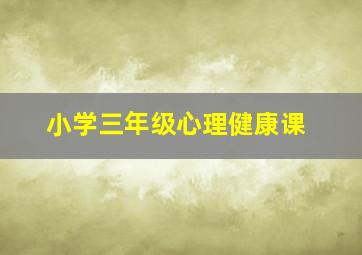 小学三年级心理健康课